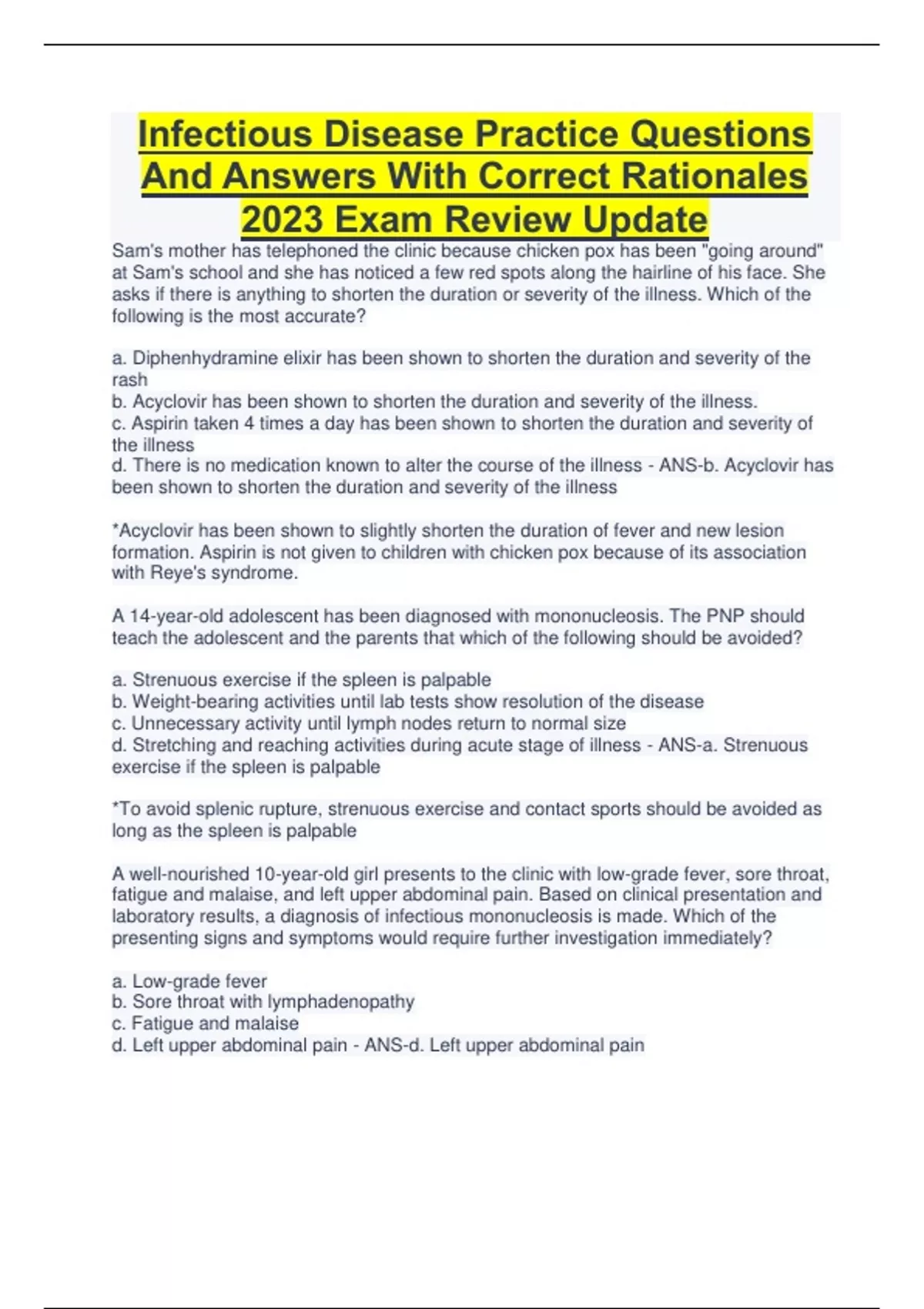 Infectious Disease Practice Questions And Answers With Correct Rationales 2023 Exam Review Update

Sam's mother has telephoned the clinic because chicken pox has been "going around" at Sam's school and she has noticed a few red spots along the hairline of his face. She asks if there is anything to shorten the duration or severity of the illness. Which of the following is the most accurate?

a. Diphenhydramine elixir has been shown to shorten the duration and severity of the rash
b. Acyclovir has been shown to shorten the duration and severity of the illness.
c. Aspirin taken 4 times a day has been shown to shorten the duration and severity of the illness
d. There is no medication known to alter the course of the illness - ANS-b. Acyclovir has been shown to shorten the duration and severity of the illness

*Acyclovir has been shown to slightly shorten the duration of fever and new lesion formation. Aspirin is not given to children with chicken pox because of its association with Reye's syndrome.

A 14-year-old adolescent has been diagnosed with mononucleosis. The PNP should teach the adolescent and the parents that which of the following should be avoided?

a. Strenuous exercise if the spleen is palpable
b. Weight-bearing activities until lab tests show resolution of the disease
c. Unnecessary activity until lymph nodes return to normal size
d. Stretching and reaching activities during acute stage of illness - ANS-a. Strenuous exercise if the spleen is palpable

*To avoid splenic rupture, strenuous exercise and contact sports should be avoided as long as the spleen is palpable

A well-nourished 10-year-old girl presents to the clinic with low-grade fever, sore throat, fatigue and malaise, and left upper abdominal pain. Based on clinical presentation and laboratory results, a diagnosis of infectious mononucleosis is made. Which of the presenting signs and symptoms would require further investigation immediately?

a. Low-grade fever
b. Sore throat with lymphadenopathy
c. Fatigue and malaise
d. Left upper abdominal pain - ANS-d. Left upper abdominal pain